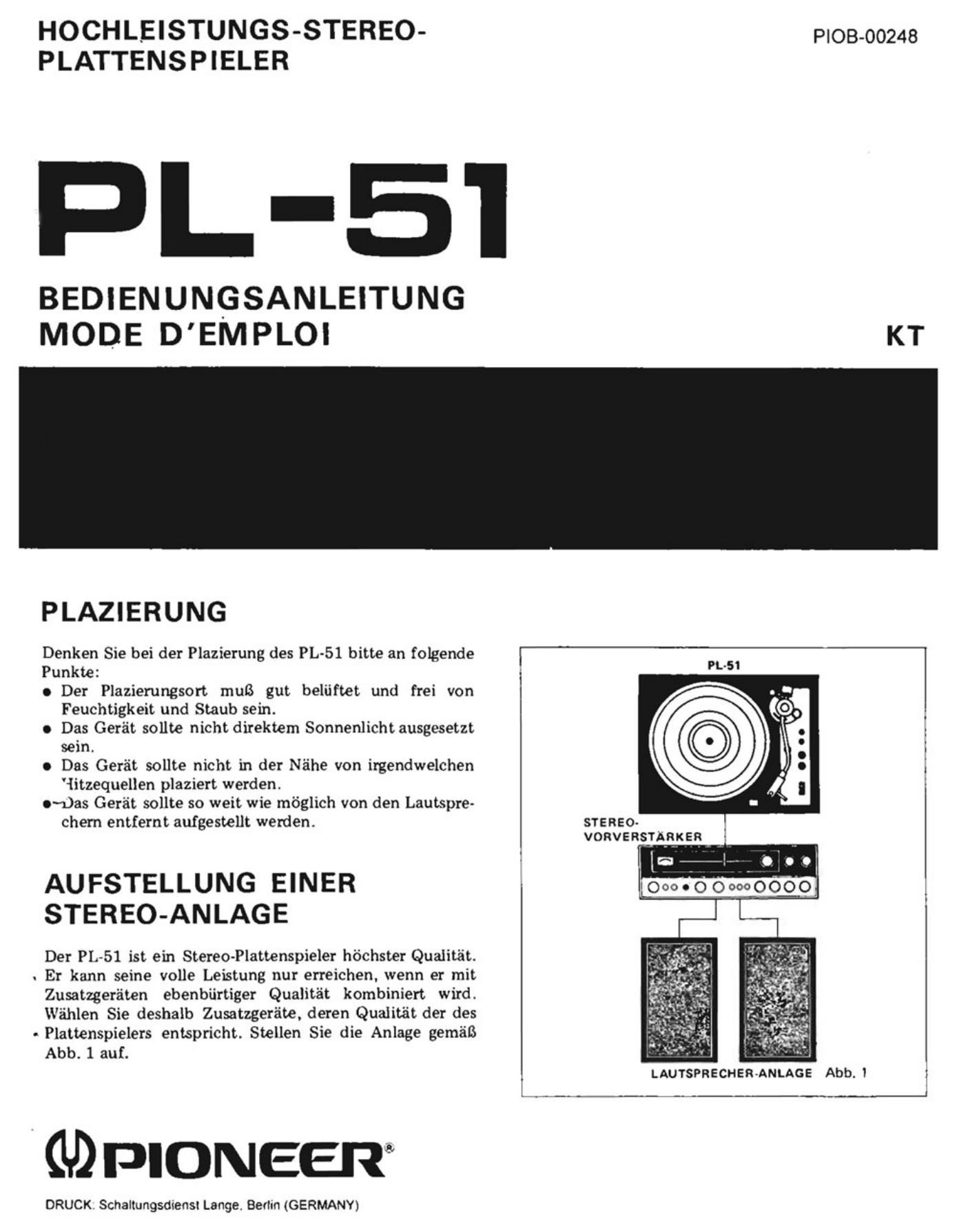 HOCHLEISTUNGS-STEREO-PLATTENSPIELER

PIOB-00248

PL-51

BEDIENUNGSANLEITUNG
MODE D'EMPLOI

KT

PLAZIERUNG

Denken Sie bei der Plazierung des PL-51 bitte an folgende Punkte:
● Der Plazierungsort muß gut belüftet und frei von Feuchtigkeit und Staub sein.
● Das Gerät sollte nicht direktem Sonnenlicht ausgesetzt sein.
● Das Gerät sollte nicht in der Nähe von irgendwelchen Hitzequellen plaziert werden.
● Das Gerät sollte so weit wie möglich von den Lautsprechern entfernt aufgestellt werden.

AUFSTELLUNG EINER STEREO-ANLAGE

Der PL-51 ist ein Stereo-Plattenspieler höchster Qualität. Er kann seine volle Leistung nur erreichen, wenn er mit Zusatzgeräten ebenbürtiger Qualität kombiniert wird. Wählen Sie deshalb Zusatzgeräte, deren Qualität der des Plattenspielers entspricht. Stellen Sie die Anlage gemäß Abb. 1 auf.

PL-51

STEREO-VORVERSTÄRKER

LAUTSPRECHER-ANLAGE Abb. 1

PIONEER®

DRUCK: Schaltungsdienst Lange, Berlin (GERMANY)